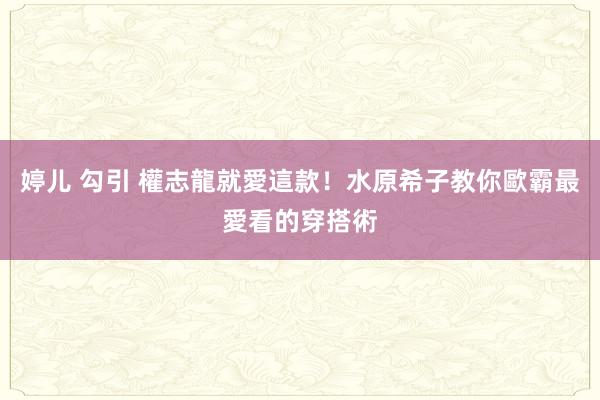 婷儿 勾引 權志龍就愛這款！水原希子教你歐霸最愛看的穿搭術